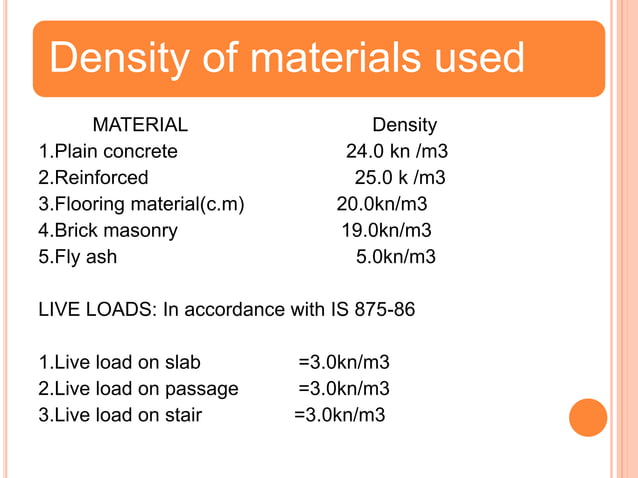 Density of materials used

| MATERIAL | Density |
|---|---|
| 1.Plain concrete | 24.0 kn /m3 |
| 2.Reinforced | 25.0 k /m3 |
| 3.Flooring material(c.m) | 20.0kn/m3 |
| 4.Brick masonry | 19.0kn/m3 |
| 5.Fly ash | 5.0kn/m3 |

LIVE LOADS: In accordance with IS 875-86

1.Live load on slab =3.0kn/m3
2.Live load on passage =3.0kn/m3
3.Live load on stair =3.0kn/m3